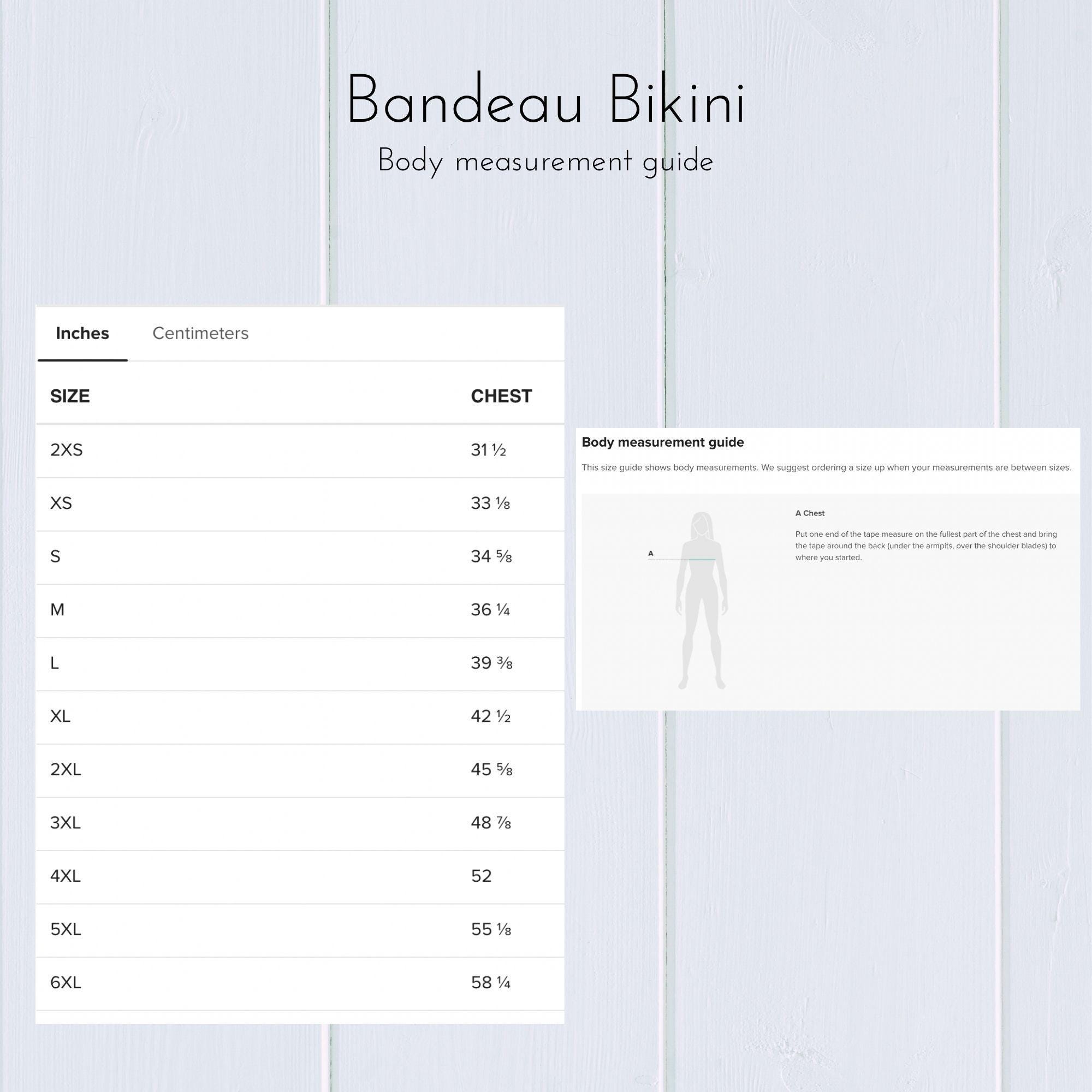 Bandeau Bikini

Body measurement guide

Inches Centimeters

| SIZE | CHEST |
|---|---|
| 2XS | 31 ½ |
| XS | 33 ⅛ |
| S | 34 ⅝ |
| M | 36 ¼ |
| L | 39 ⅜ |
| XL | 42 ½ |
| 2XL | 45 ⅝ |
| 3XL | 48 ⅞ |
| 4XL | 52 |
| 5XL | 55 ⅛ |
| 6XL | 58 ¼ |

Body measurement guide

This size guide shows body measurements. We suggest ordering a size up when your measurements are between sizes.

A

A Chest

Put one end of the tape measure on the fullest part of the chest and bring the tape around the back (under the armpits, over the shoulder blades) to where you started.